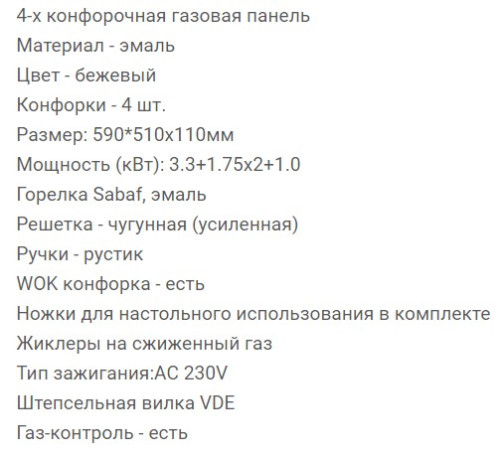 4-х конфорочная газовая панель
Материал - эмаль
Цвет - бежевый
Конфорки - 4 шт.
Размер: 590*510х110мм
Мощность (кВт): 3.3+1.75х2+1.0
Горелка Sabaf, эмаль
Решетка - чугунная (усиленная)
Ручки - рустик
WOK конфорка - есть
Ножки для настольного использования в комплекте
Жиклеры на сжиженный газ
Тип зажигания:AC 230V
Штепсельная вилка VDE
Газ-контроль - есть